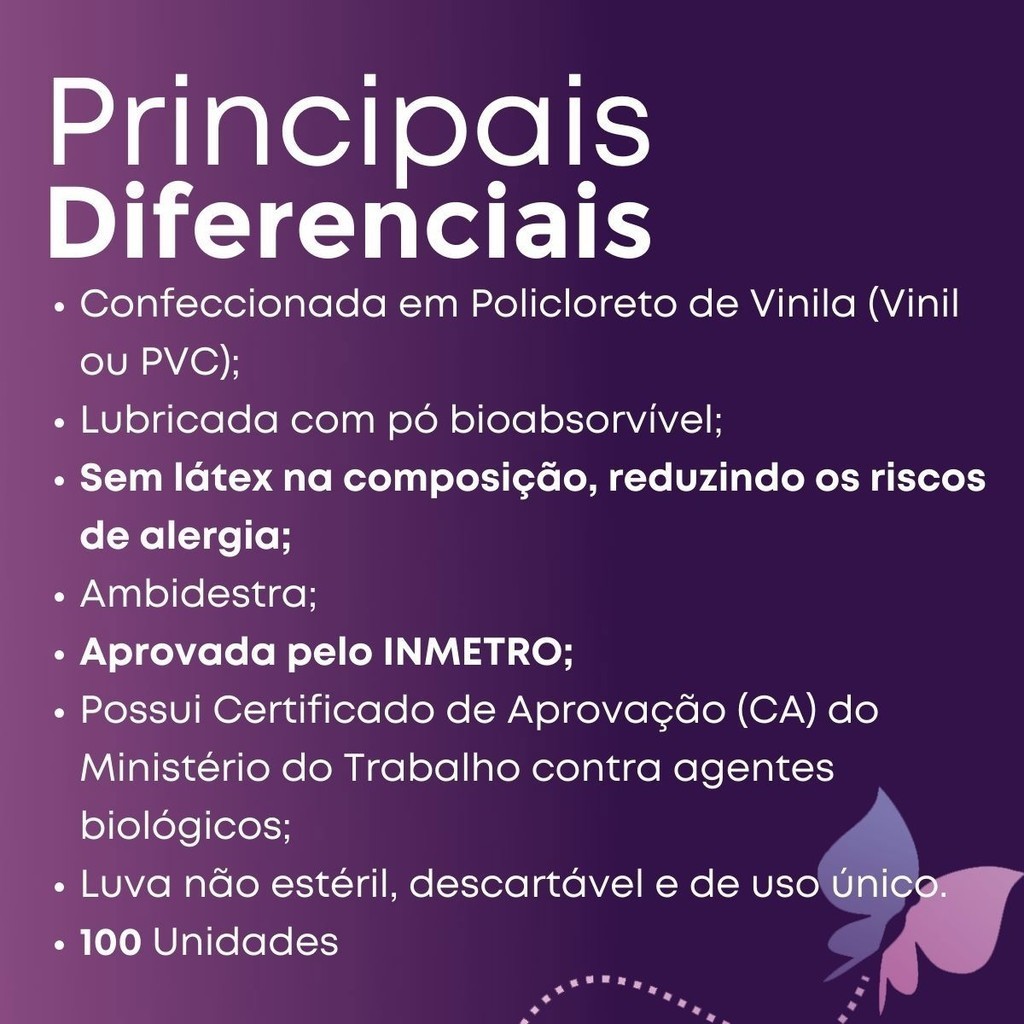 Principais
Diferenciais

• Confeccionada em Policloreto de Vinila (Vinil ou PVC);
• Lubricada com pó bioabsorvível;
• Sem látex na composição, reduzindo os riscos de alergia;
• Ambidestra;
• Aprovada pelo INMETRO;
• Possui Certificado de Aprovação (CA) do Ministério do Trabalho contra agentes biológicos;
• Luva não estéril, descartável e de uso único.
• 100 Unidades